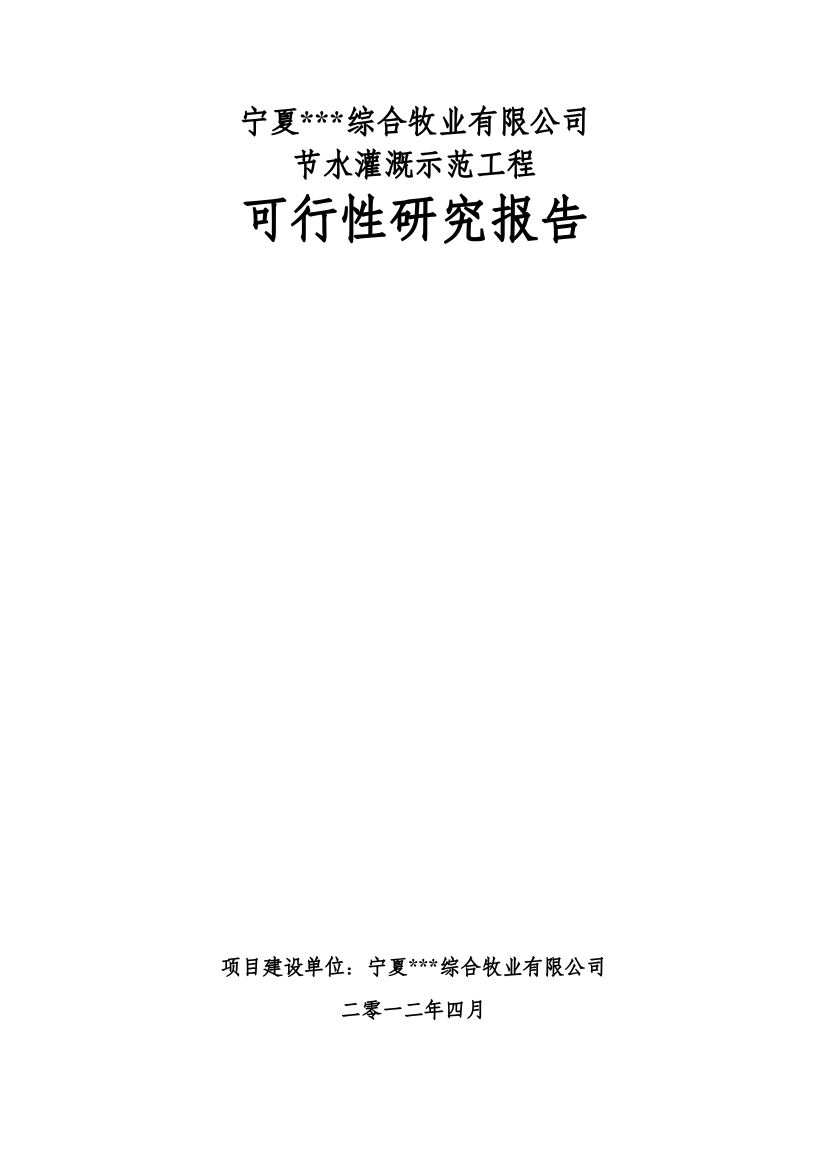 宁夏***综合牧业有限公司
节水灌溉示范工程
可行性研究报告

项目建设单位：宁夏***综合牧业有限公司

二零一二年四月